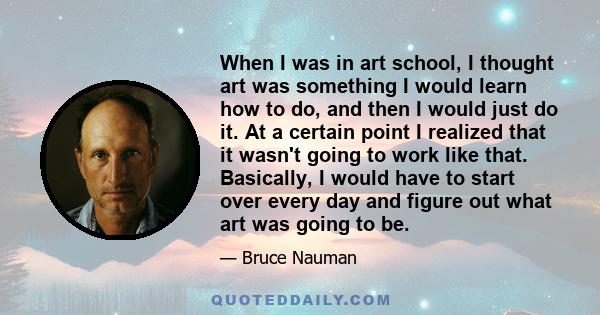 When I was in art school, I thought art was something I would learn how to do, and then I would just do it. At a certain point I realized that it wasn't going to work like that. Basically, I would have to start over every day and figure out what art was going to be.

— Bruce Nauman

QUOTEDDAILY.COM